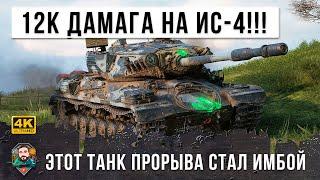 12К ДАМАГА НА ИС-4!!!

4K

ЭТОТ ТАНК ПРОРЫВА СТАЛ ИМБОЙ